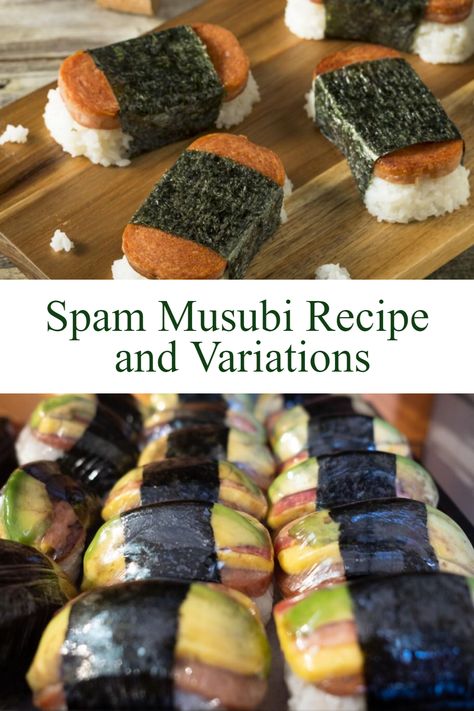 Spam Musubi Recipe and Variations